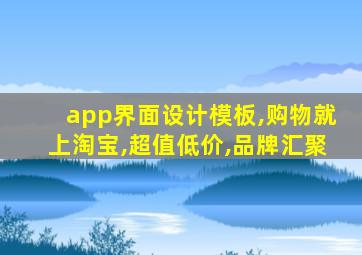 app界面设计模板,购物就上淘宝,超值低价,品牌汇聚